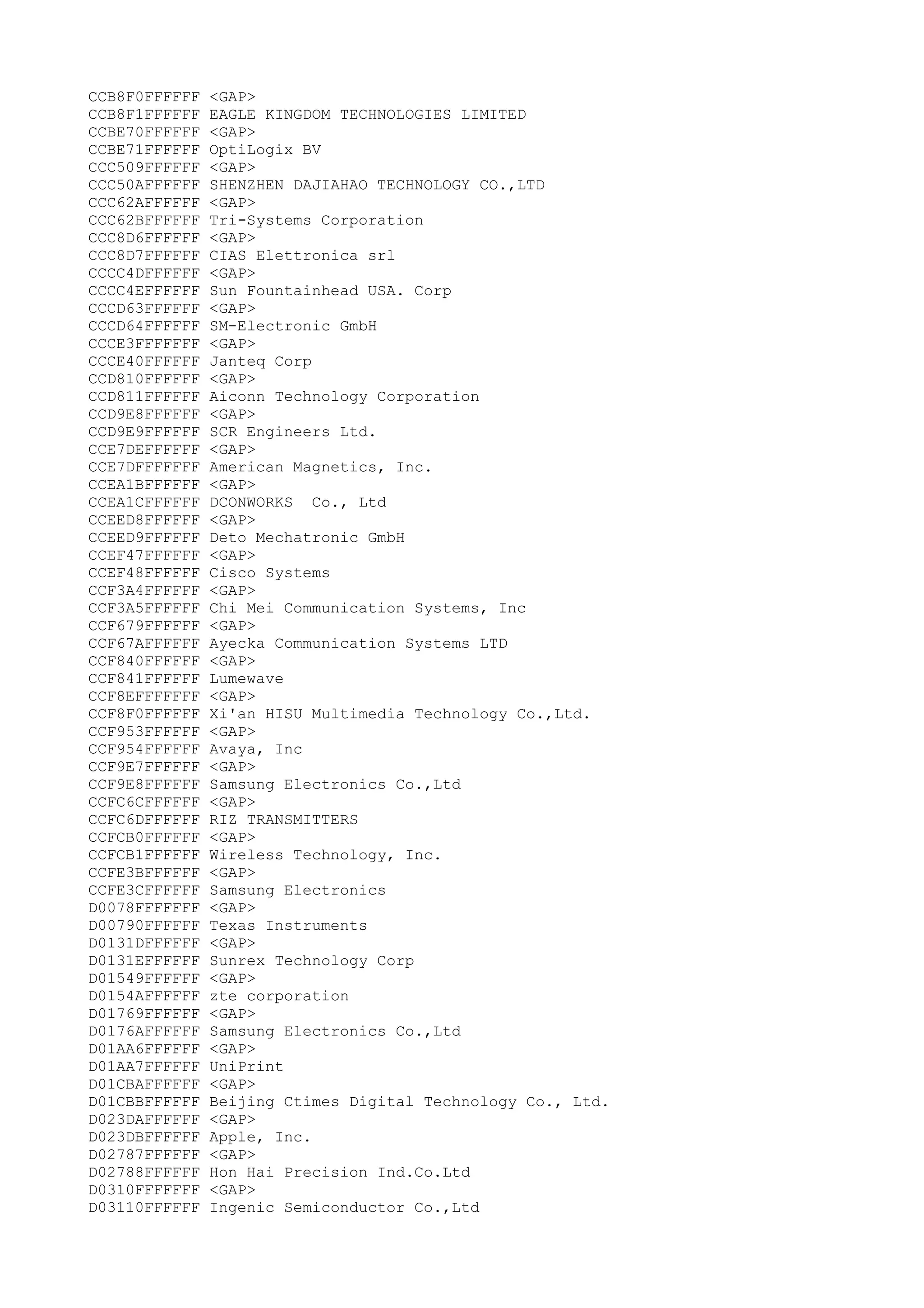 CCB8F0FFFFFF <GAP>
CCB8F1FFFFFF EAGLE KINGDOM TECHNOLOGIES LIMITED
CCBE70FFFFFF <GAP>
CCBE71FFFFFF OptiLogix BV
CCC509FFFFFF <GAP>
CCC50AFFFFFF SHENZHEN DAJIAHAO TECHNOLOGY CO.,LTD
CCC62AFFFFFF <GAP>
CCC62BFFFFFF Tri-Systems Corporation
CCC8D6FFFFFF <GAP>
CCC8D7FFFFFF CIAS Elettronica srl
CCCC4DFFFFFF <GAP>
CCCC4EFFFFFF Sun Fountainhead USA. Corp
CCCD63FFFFFF <GAP>
CCCD64FFFFFF SM-Electronic GmbH
CCCE3FFFFFFF <GAP>
CCCE40FFFFFF Janteq Corp
CCD810FFFFFF <GAP>
CCD811FFFFFF Aiconn Technology Corporation
CCD9E8FFFFFF <GAP>
CCD9E9FFFFFF SCR Engineers Ltd.
CCE7DEFFFFFF <GAP>
CCE7DFFFFFFF American Magnetics, Inc.
CCEA1BFFFFFF <GAP>
CCEA1CFFFFFF DCONWORKS  Co., Ltd
CCEED8FFFFFF <GAP>
CCEED9FFFFFF Deto Mechatronic GmbH
CCEF47FFFFFF <GAP>
CCEF48FFFFFF Cisco Systems
CCF3A4FFFFFF <GAP>
CCF3A5FFFFFF Chi Mei Communication Systems, Inc
CCF679FFFFFF <GAP>
CCF67AFFFFFF Ayecka Communication Systems LTD
CCF840FFFFFF <GAP>
CCF841FFFFFF Lumewave
CCF8EFFFFFFF <GAP>
CCF8F0FFFFFF Xi'an HISU Multimedia Technology Co.,Ltd.
CCF953FFFFFF <GAP>
CCF954FFFFFF Avaya, Inc
CCF9E7FFFFFF <GAP>
CCF9E8FFFFFF Samsung Electronics Co.,Ltd
CCFC6CFFFFFF <GAP>
CCFC6DFFFFFF RIZ TRANSMITTERS
CCFCB0FFFFFF <GAP>
CCFCB1FFFFFF Wireless Technology, Inc.
CCFE3BFFFFFF <GAP>
CCFE3CFFFFFF Samsung Electronics
D0078FFFFFFF <GAP>
D00790FFFFFF Texas Instruments
D0131DFFFFFF <GAP>
D0131EFFFFFF Sunrex Technology Corp
D01549FFFFFF <GAP>
D0154AFFFFFF zte corporation
D01769FFFFFF <GAP>
D0176AFFFFFF Samsung Electronics Co.,Ltd
D01AA6FFFFFF <GAP>
D01AA7FFFFFF UniPrint
D01CBAFFFFFF <GAP>
D01CBBFFFFFF Beijing Ctimes Digital Technology Co., Ltd.
D023DAFFFFFF <GAP>
D023DBFFFFFF Apple, Inc.
D02787FFFFFF <GAP>
D02788FFFFFF Hon Hai Precision Ind.Co.Ltd
D0310FFFFFFF <GAP>
D03110FFFFFF Ingenic Semiconductor Co.,Ltd